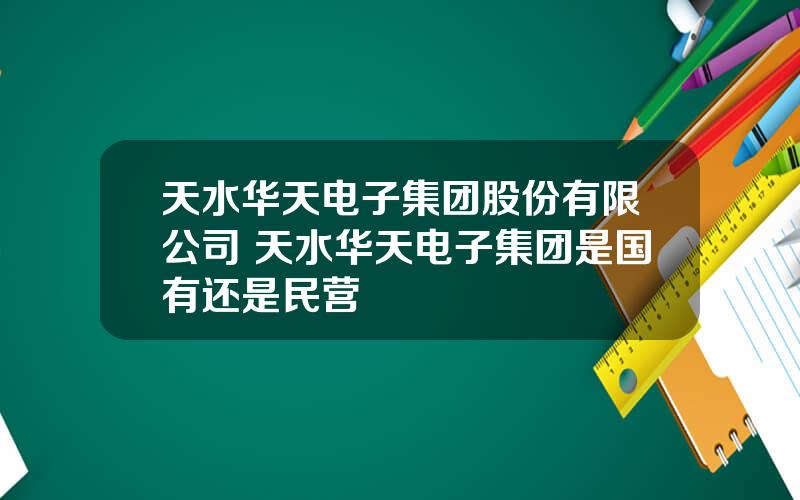 天水华天电子集团股份有限公司 天水华天电子集团是国有还是民营